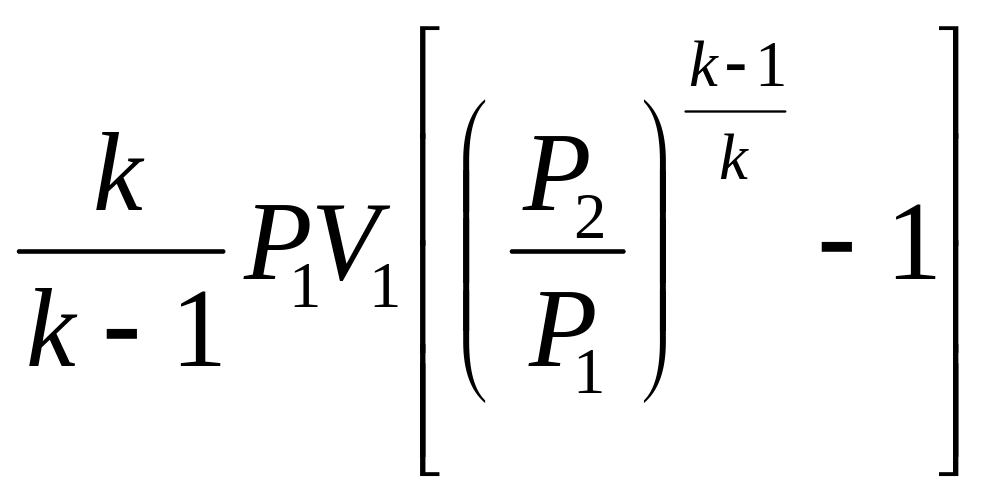 $\frac{k}{k-1}P_1V_1\left[\left(\frac{P_2}{P_1}\right)^{\frac{k-1}{k}}-1\right]$